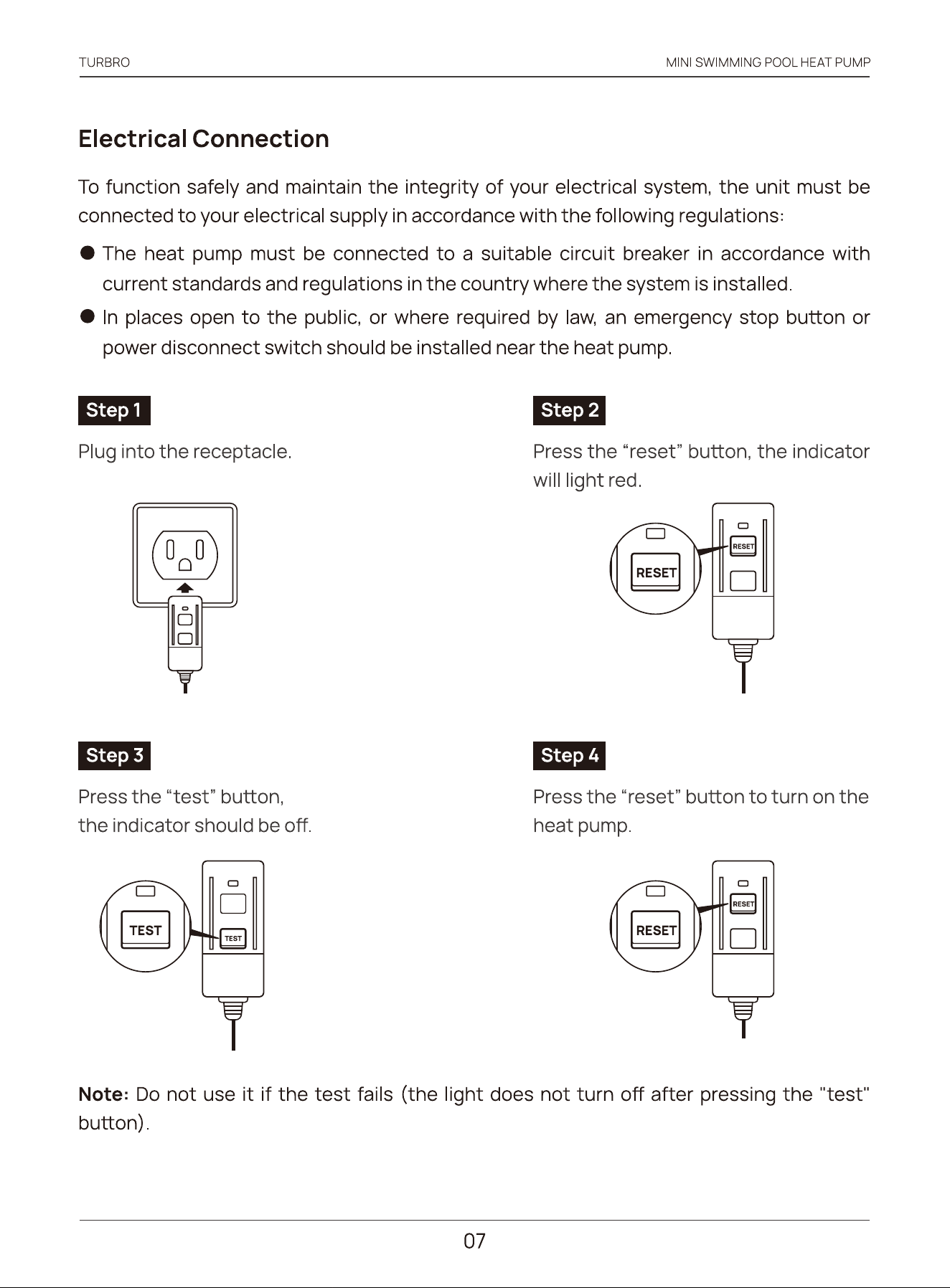 TURBRO

MINI SWIMMING POOL HEAT PUMP

Electrical Connection

To function safely and maintain the integrity of your electrical system, the unit must be connected to your electrical supply in accordance with the following regulations:

● The heat pump must be connected to a suitable circuit breaker in accordance with current standards and regulations in the country where the system is installed.

● In places open to the public, or where required by law, an emergency stop button or power disconnect switch should be installed near the heat pump.

Step 1

Plug into the receptacle.

Step 2

Press the “reset” button, the indicator will light red.

RESET

RESET

Step 3

Press the “test” button, the indicator should be off.

TEST

TEST

Step 4

Press the “reset” button to turn on the heat pump.

RESET

RESET

Note: Do not use it if the test fails (the light does not turn off after pressing the "test" button).

07